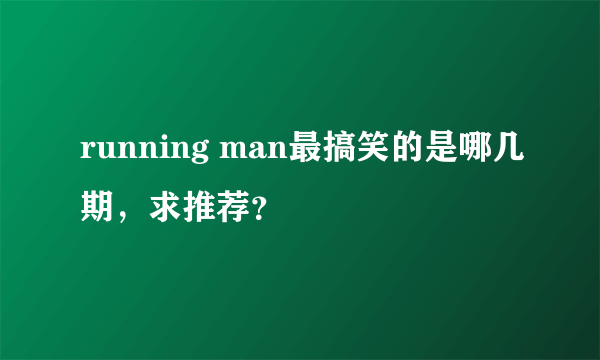 running man最搞笑的是哪几期，求推荐?